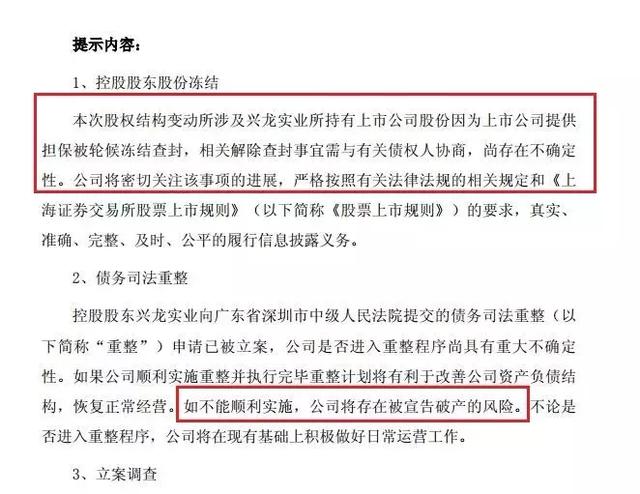 提示内容：

1、控股股东股份冻结

本次股权结构变动所涉及兴龙实业所持有上市公司股份因为上市公司提供担保被轮候冻结查封，相关解除查封事宜需与有关债权人协商，尚存在不确定性。公司将密切关注该事项的进展，严格按照有关法律法规的相关规定和《上海证券交易所股票上市规则》（以下简称《股票上市规则》）的要求，真实、准确、完整、及时、公平的履行信息披露义务。

2、债务司法重整

控股股东兴龙实业向广东省深圳市中级人民法院提交的债务司法重整（以下简称“重整”）申请已被立案，公司是否进入重整程序尚具有重大不确定性。如果公司顺利实施重整并执行完毕重整计划将有利于改善公司资产负债结构，恢复正常经营。如不能顺利实施，公司将存在被宣告破产的风险。不论是否进入重整程序，公司将在现有基础上积极做好日常运营工作。

3、立案调查